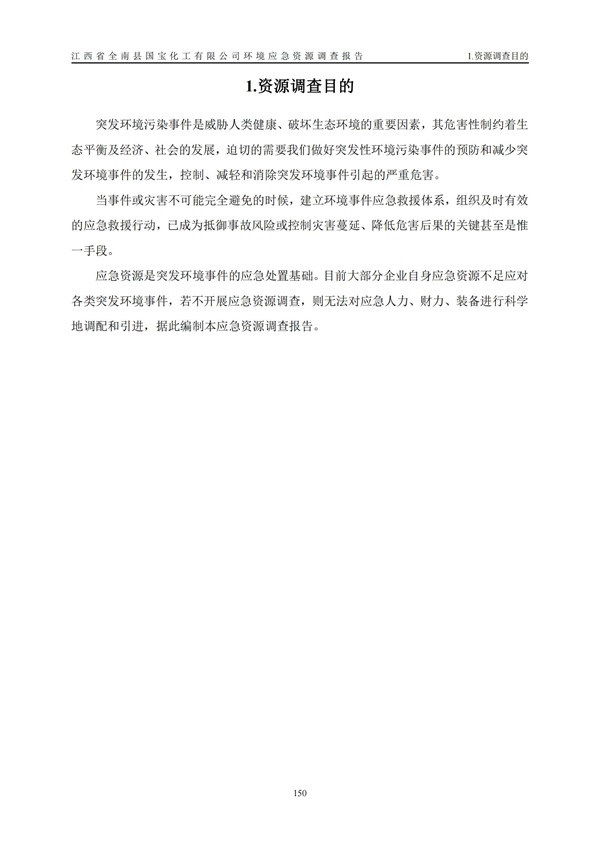 江西省全南县国宝化工有限公司环境应急资源调查报告　　1.资源调查目的

1.资源调查目的

突发环境污染事件是威胁人类健康、破坏生态环境的重要因素，其危害性制约着生态平衡及经济、社会的发展，迫切的需要我们做好突发性环境污染事件的预防和减少突发环境事件的发生，控制、减轻和消除突发环境事件引起的严重危害。

当事件或灾害不可能完全避免的时候，建立环境事件应急救援体系，组织及时有效的应急救援行动，已成为抵御事故风险或控制灾害蔓延、降低危害后果的关键甚至是惟一手段。

应急资源是突发环境事件的应急处置基础。目前大部分企业自身应急资源不足应对各类突发环境事件，若不开展应急资源调查，则无法对应急人力、财力、装备进行科学地调配和引进，据此编制本应急资源调查报告。

150